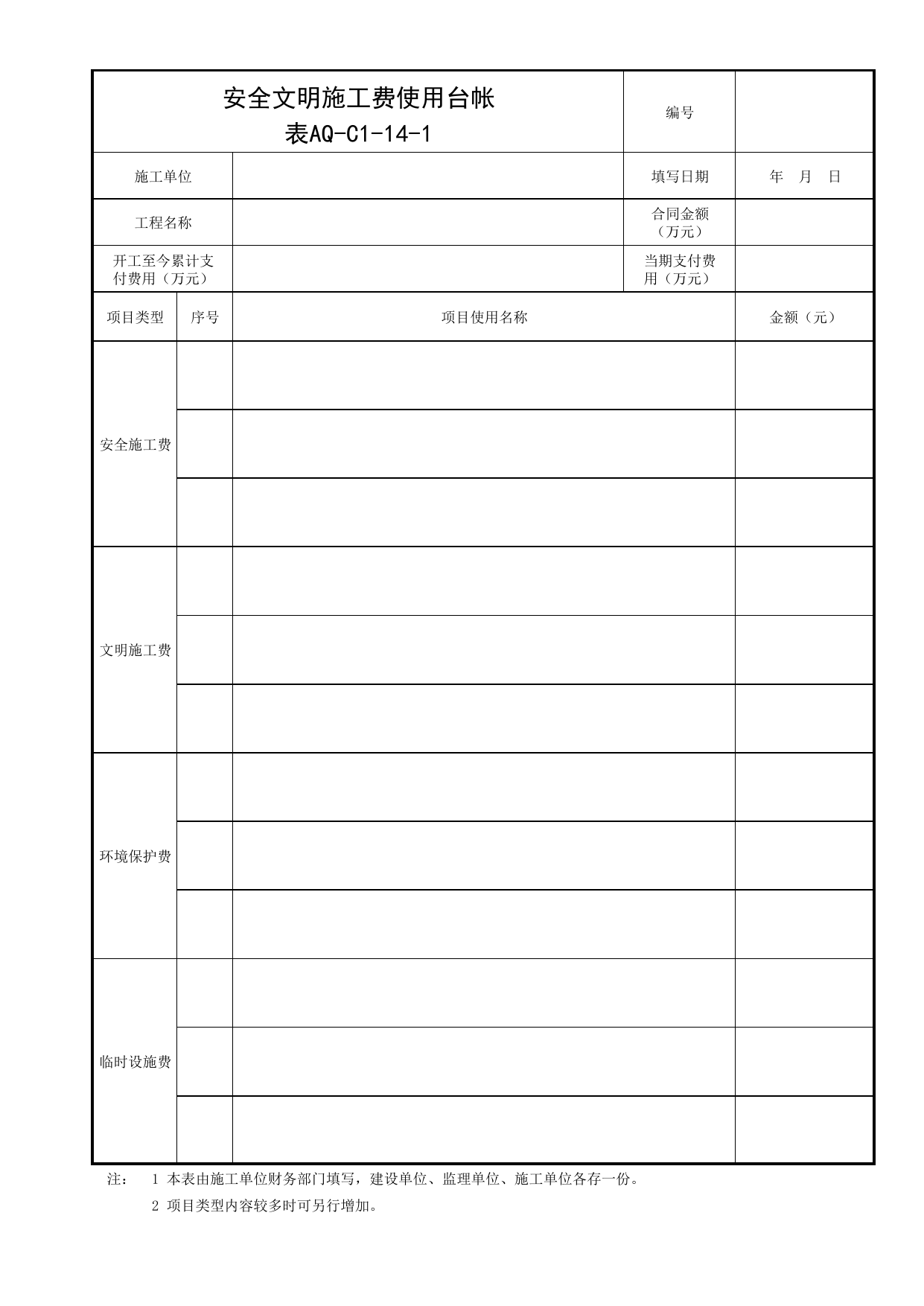 安全文明施工费使用台帐
表AQ-C1-14-1

编号

施工单位

填写日期

年 月 日

工程名称

合同金额（万元）

开工至今累计支付费用（万元）

当期支付费用（万元）

| 项目类型 | 序号 | 项目使用名称 | 金额（元） |
|---|---|---|---|
| 安全施工费 | | | |
| | | | |
| | | | |
| 文明施工费 | | | |
| | | | |
| | | | |
| 环境保护费 | | | |
| | | | |
| | | | |
| 临时设施费 | | | |
| | | | |
| | | | |

注： 1 本表由施工单位财务部门填写，建设单位、监理单位、施工单位各存一份。
2 项目类型内容较多时可另行增加。